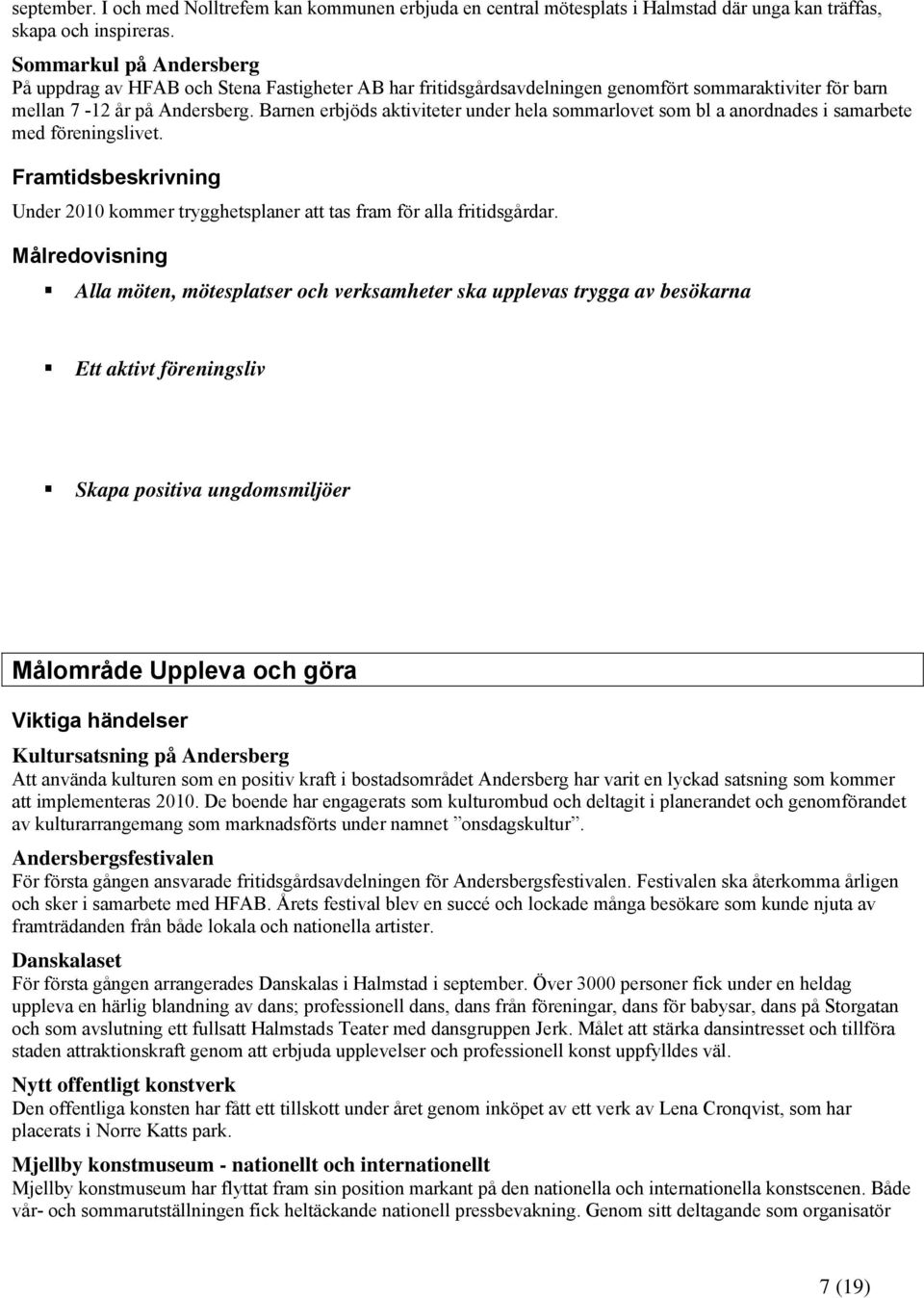 september. I och med Nolltrefem kan kommunen erbjuda en central mötesplats i Halmstad där unga kan träffas, skapa och inspireras.

Sommarkul på Andersberg
På uppdrag av HFAB och Stena Fastigheter AB har fritidsgårdsavdelningen genomfört sommaraktiviter för barn mellan 7 -12 år på Andersberg. Barnen erbjöds aktiviteter under hela sommarlovet som bl a anordnades i samarbete med föreningslivet.

Framtidsbeskrivning

Under 2010 kommer trygghetsplaner att tas fram för alla fritidsgårdar.

Målredovisning

Alla möten, mötesplatser och verksamheter ska upplevas trygga av besökarna

Ett aktivt föreningsliv

Skapa positiva ungdomsmiljöer

Målområde Uppleva och göra

Viktiga händelser

Kultursatsning på Andersberg
Att använda kulturen som en positiv kraft i bostadsområdet Andersberg har varit en lyckad satsning som kommer att implementeras 2010. De boende har engagerats som kulturombud och deltagit i planerandet och genomförandet av kulturarrangemang som marknadsförts under namnet ”onsdagskultur”.

Andersbergsfestivalen
För första gången ansvarade fritidsgårdsavdelningen för Andersbergsfestivalen. Festivalen ska återkomma årligen och sker i samarbete med HFAB. Årets festival blev en succé och lockade många besökare som kunde njuta av framträdanden från både lokala och nationella artister.

Danskalaset
För första gången arrangerades Danskalas i Halmstad i september. Över 3000 personer fick under en heldag uppleva en härlig blandning av dans; professionell dans, dans från föreningar, dans för babysar, dans på Storgatan och som avslutning ett fullsatt Halmstads Teater med dansgruppen Jerk. Målet att stärka dansintresset och tillföra staden attraktionskraft genom att erbjuda upplevelser och professionell konst uppfylldes väl.

Nytt offentligt konstverk
Den offentliga konsten har fått ett tillskott under året genom inköpet av ett verk av Lena Cronqvist, som har placerats i Norre Katts park.

Mjellby konstmuseum - nationellt och internationellt
Mjellby konstmuseum har flyttat fram sin position markant på den nationella och internationella konstscenen. Både vår- och sommarutställningen fick heltäckande nationell pressbevakning. Genom sitt deltagande som organisatör

7 (19)